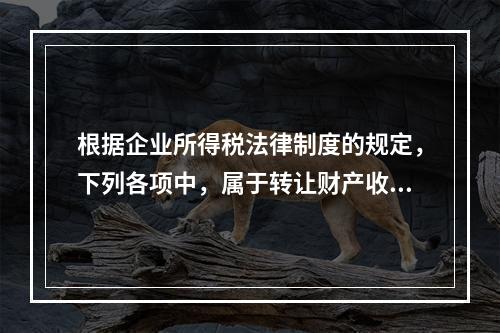 根据企业所得税法律制度的规定，下列各项中，属于转让财产收...